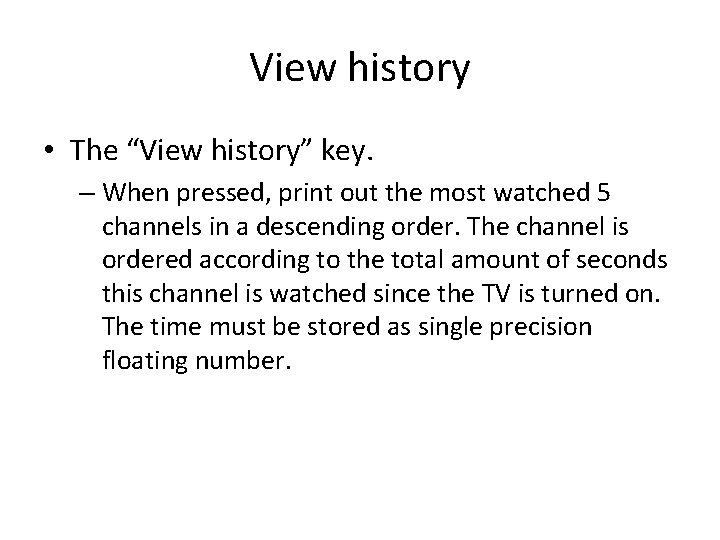 View history

• The “View history” key.

– When pressed, print out the most watched 5 channels in a descending order. The channel is ordered according to the total amount of seconds this channel is watched since the TV is turned on. The time must be stored as single precision floating number.